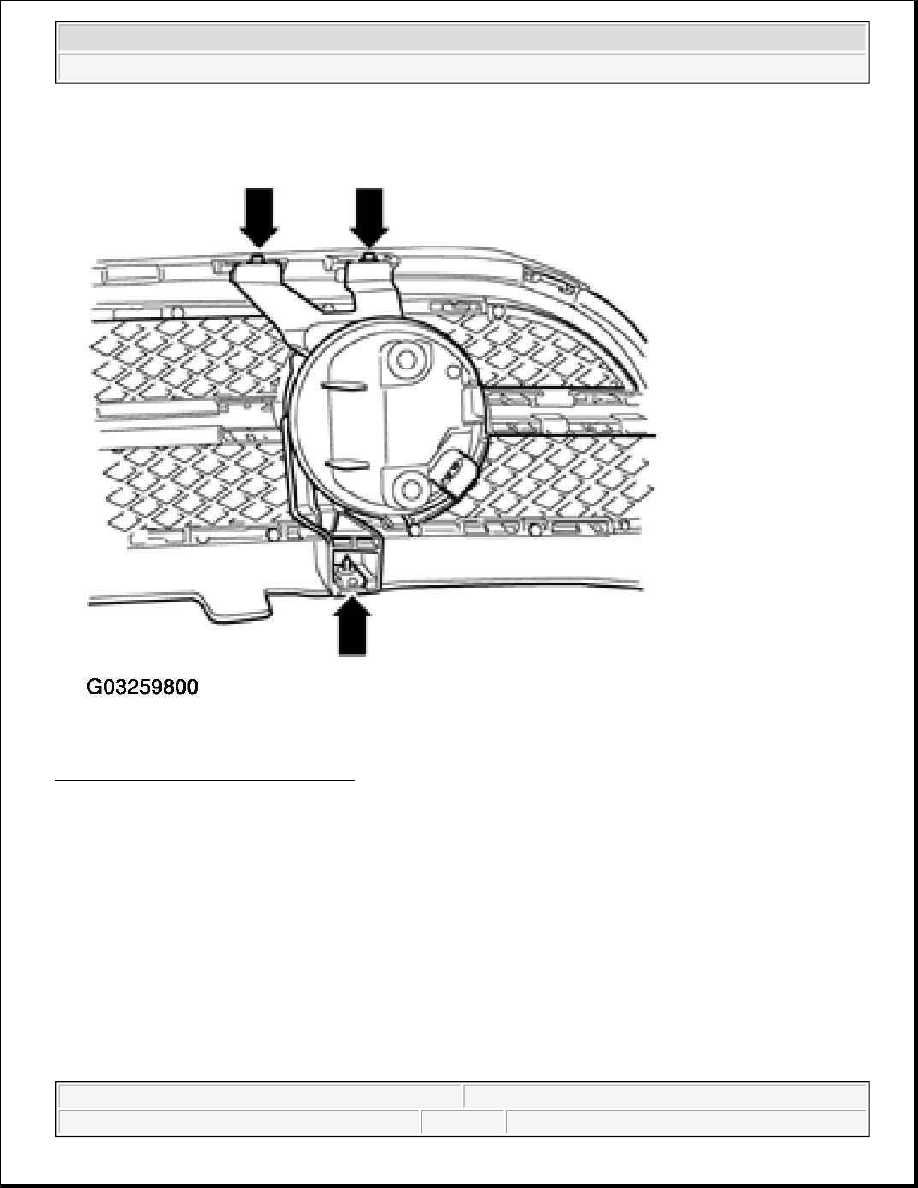 G03259800